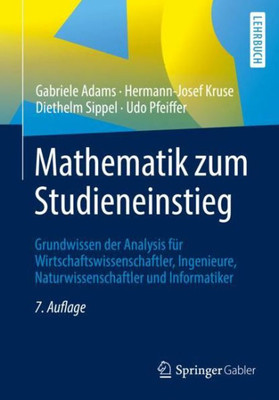 LEHRBUCH

Gabriele Adams · Hermann-Josef Kruse
Diethelm Sippel · Udo Pfeiffer

Mathematik zum Studieneinstieg

Grundwissen der Analysis für Wirtschaftswissenschaftler, Ingenieure, Naturwissenschaftler und Informatiker

7. Auflage

Springer Gabler